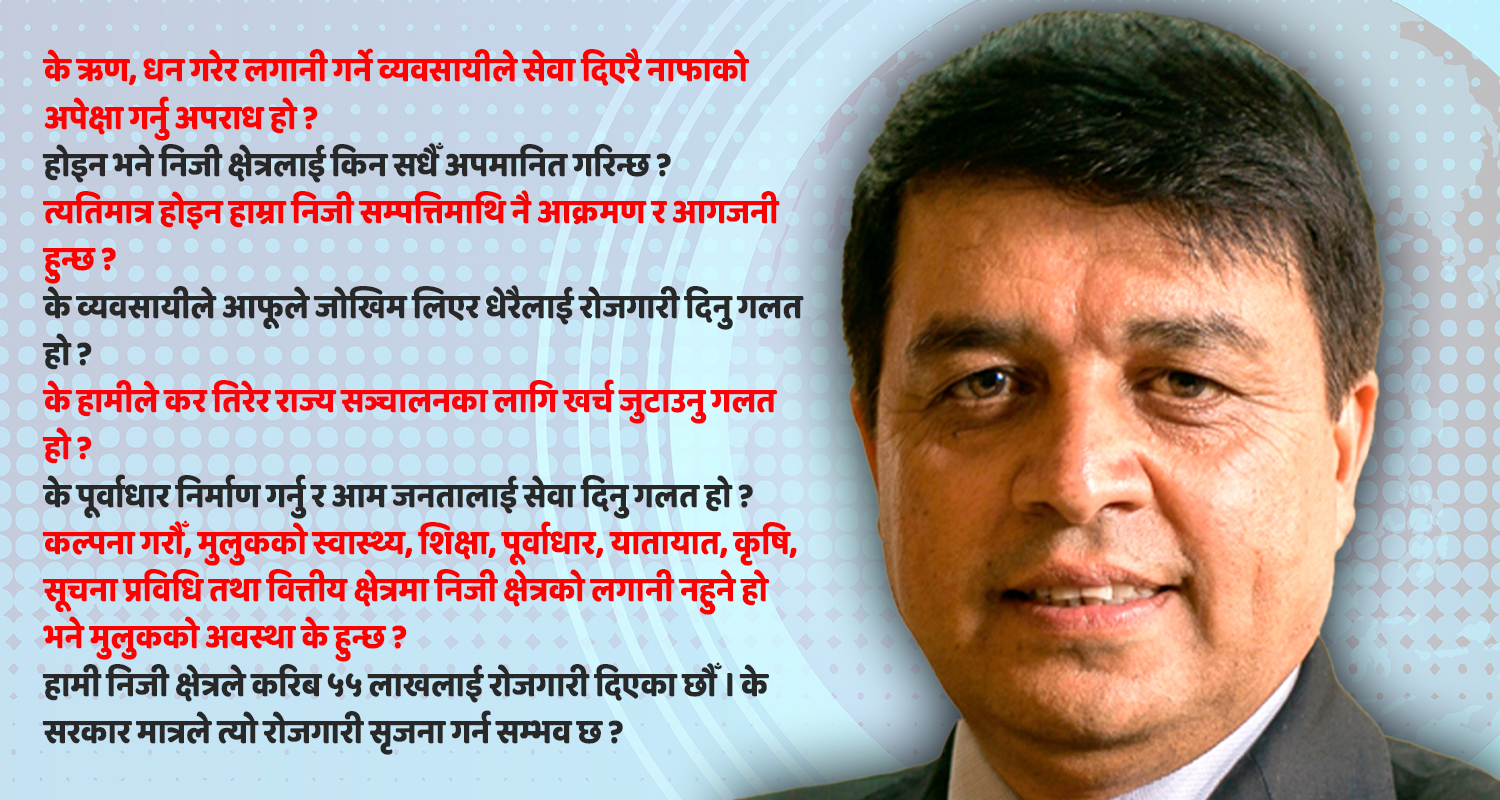 के ऋण, धन गरेर लगानी गर्ने व्यवसायीले सेवा दिएरै नाफाको अपेक्षा गर्नु अपराध हो ?
होइन भने निजी क्षेत्रलाई किन सधैँ अपमानित गरिन्छ ?
त्यतिमात्र होइन हाम्रा निजी सम्पत्तिमाथि नै आक्रमण र आगजनी हुन्छ ?
के व्यवसायीले आफूले जोखिम लिएर धेरैलाई रोजगारी दिनु गलत हो ?
के हामीले कर तिरेर राज्य सञ्चालनका लागि खर्च जुटाउनु गलत हो ?
के पूर्वाधार निर्माण गर्नु र आम जनतालाई सेवा दिनु गलत हो ?
कल्पना गरौँ, मुलुकको स्वास्थ्य, शिक्षा, पूर्वाधार, यातायात, कृषि, सूचना प्रविधि तथा वित्तीय क्षेत्रमा निजी क्षेत्रको लगानी नहुने हो भने मुलुकको अवस्था के हुन्छ ?
हामी निजी क्षेत्रले करिब ५५ लाखलाई रोजगारी दिएका छौँ । के सरकार मात्रले त्यो रोजगारी सृजना गर्न सम्भव छ ?